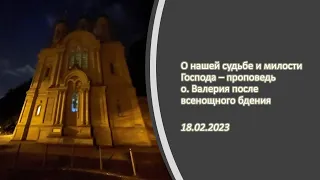 О нашей судьбе и милости Господа – проповедь о. Валерия после всенощного бдения

18.02.2023